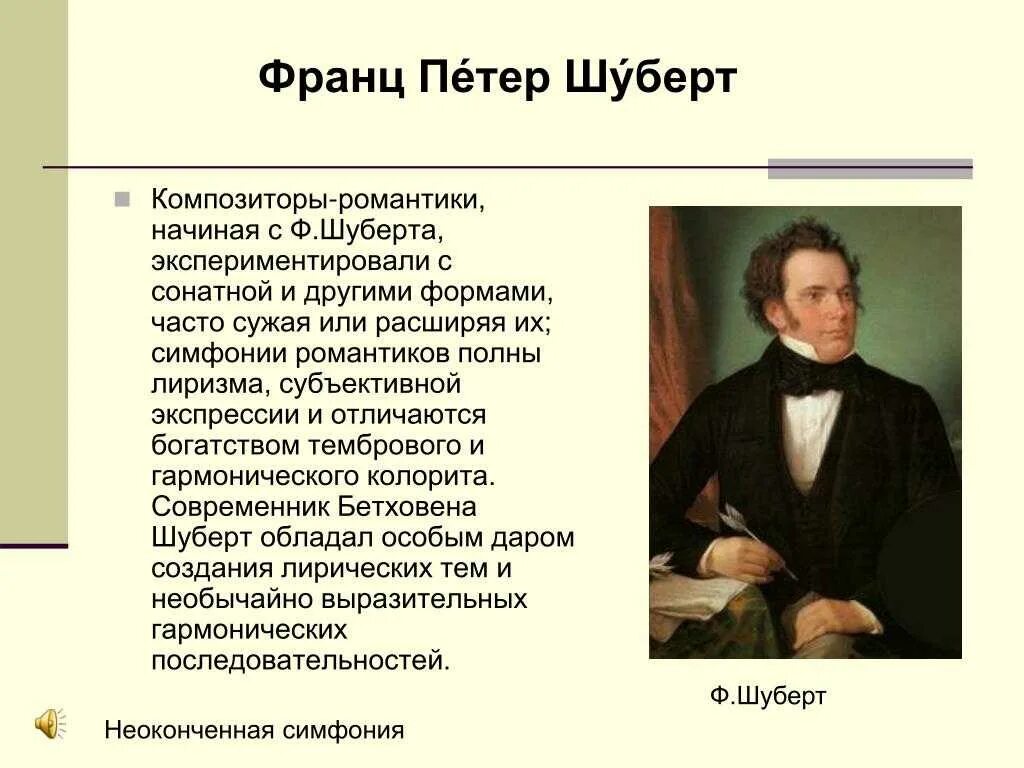 Франц Пе́тер Шу́берт

Композиторы-романтики, начиная с Ф.Шуберта, экспериментировали с сонатной и другими формами, часто сужая или расширяя их; симфонии романтиков полны лиризма, субъективной экспрессии и отличаются богатством тембрового и гармонического колорита. Современник Бетховена Шуберт обладал особым даром создания лирических тем и необычайно выразительных гармонических последовательностей.

Ф.Шуберт

Неоконченная симфония